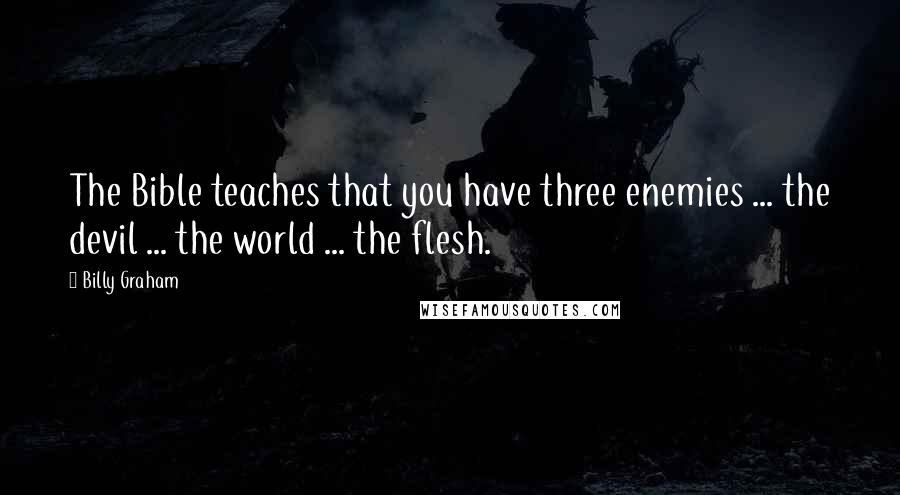 The Bible teaches that you have three enemies ... the devil ... the world ... the flesh.

Billy Graham

WISEFAMOUSQUOTES.COM